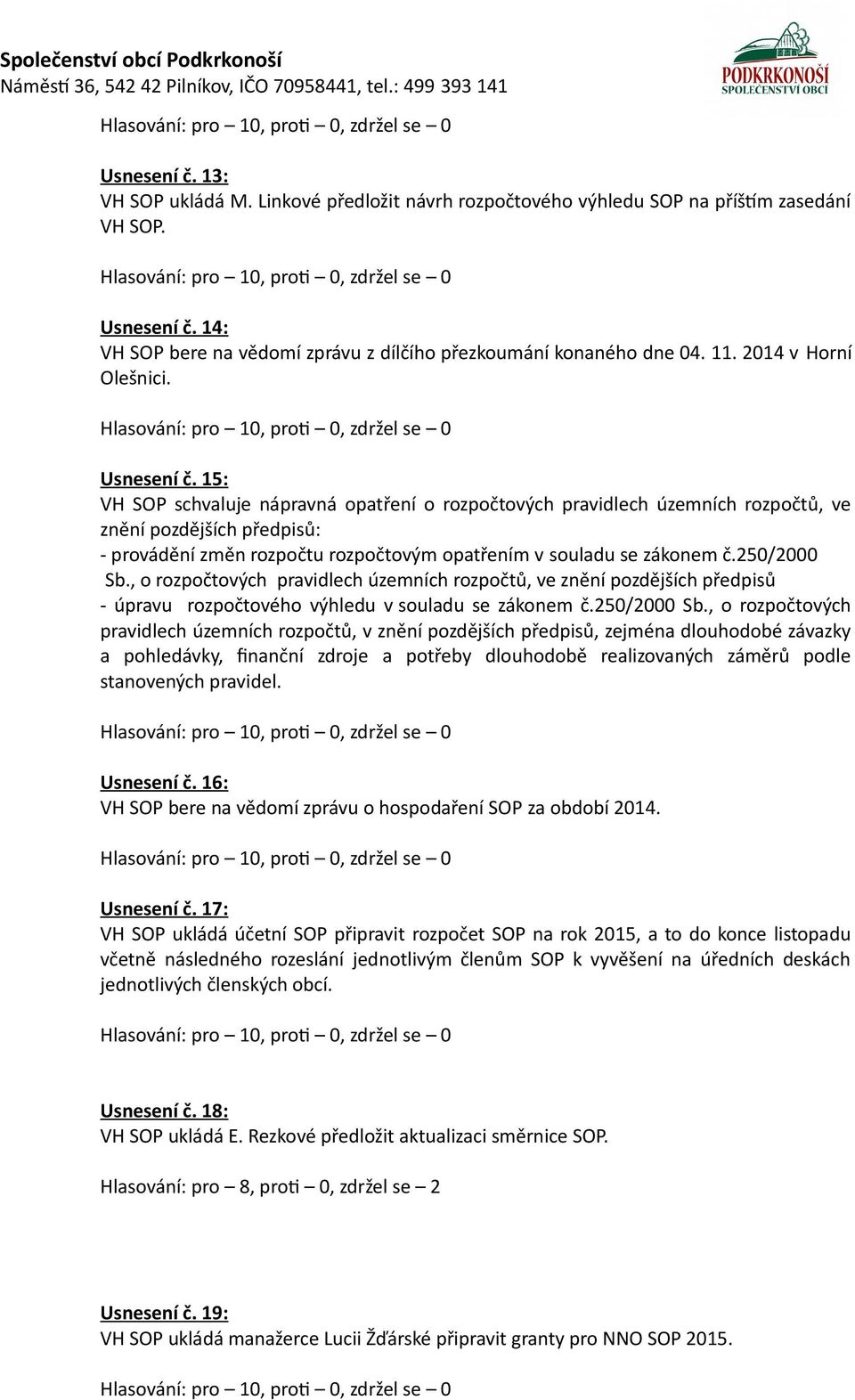 Společenství obcí Podkrkonoší
Náměstí 36, 542 42 Pilníkov, IČO 70958441, tel.: 499 393 141

PODKRKONOŠÍ
SPOLEČENSTVÍ OBCÍ

Hlasování: pro – 10, proti – 0, zdržel se – 0

Usnesení č. 13:
VH SOP ukládá M. Linkové předložit návrh rozpočtového výhledu SOP na příštím zasedání VH SOP.

Hlasování: pro – 10, proti – 0, zdržel se – 0

Usnesení č. 14:
VH SOP bere na vědomí zprávu z dílčího přezkoumání konaného dne 04. 11. 2014 v Horní Olešnici.

Hlasování: pro – 10, proti – 0, zdržel se – 0

Usnesení č. 15:
VH SOP schvaluje nápravná opatření o rozpočtových pravidlech územních rozpočtů, ve znění pozdějších předpisů:
- provádění změn rozpočtu rozpočtovým opatřením v souladu se zákonem č.250/2000 Sb., o rozpočtových pravidlech územních rozpočtů, ve znění pozdějších předpisů
- úpravu rozpočtového výhledu v souladu se zákonem č.250/2000 Sb., o rozpočtových pravidlech územních rozpočtů, v znění pozdějších předpisů, zejména dlouhodobé závazky a pohledávky, finanční zdroje a potřeby dlouhodobě realizovaných záměrů podle stanovených pravidel.

Hlasování: pro – 10, proti – 0, zdržel se – 0

Usnesení č. 16:
VH SOP bere na vědomí zprávu o hospodaření SOP za období 2014.

Hlasování: pro – 10, proti – 0, zdržel se – 0

Usnesení č. 17:
VH SOP ukládá účetní SOP připravit rozpočet SOP na rok 2015, a to do konce listopadu včetně následného rozeslání jednotlivým členům SOP k vyvěšení na úředních deskách jednotlivých členských obcí.

Hlasování: pro – 10, proti – 0, zdržel se – 0

Usnesení č. 18:
VH SOP ukládá E. Rezkové předložit aktualizaci směrnice SOP.

Hlasování: pro – 8, proti – 0, zdržel se – 2

Usnesení č. 19:
VH SOP ukládá manažerce Lucii Žďárské připravit granty pro NNO SOP 2015.

Hlasování: pro – 10, proti – 0, zdržel se – 0